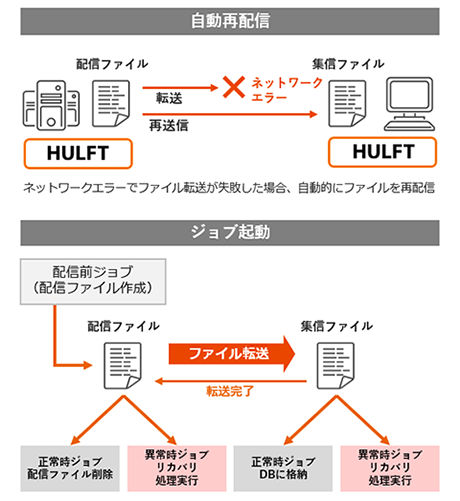 自動再配信

配信ファイル

集信ファイル

転送

ネットワークエラー

再送信

HULFT

HULFT

ネットワークエラーでファイル転送が失敗した場合、自動的にファイルを再配信

ジョブ起動

配信前ジョブ
（配信ファイル作成）

配信ファイル

集信ファイル

ファイル転送

転送完了

正常時ジョブ
配信ファイル削除

異常時ジョブ
リカバリ
処理実行

正常時ジョブ
DBに格納

異常時ジョブ
リカバリ
処理実行